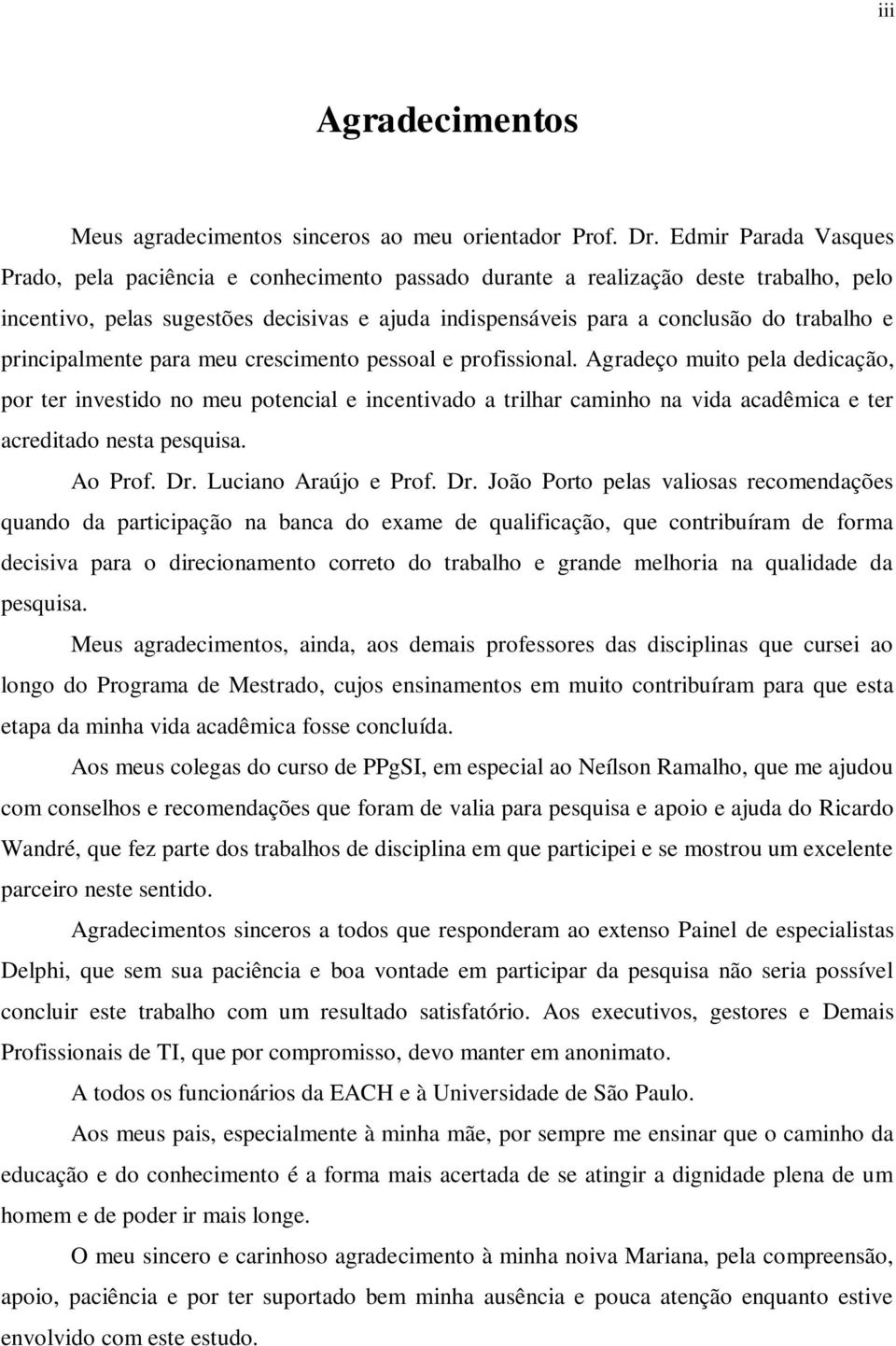 iii

Agradecimentos

Meus agradecimentos sinceros ao meu orientador Prof. Dr. Edmir Parada Vasques Prado, pela paciência e conhecimento passado durante a realização deste trabalho, pelo incentivo, pelas sugestões decisivas e ajuda indispensáveis para a conclusão do trabalho e principalmente para meu crescimento pessoal e profissional. Agradeço muito pela dedicação, por ter investido no meu potencial e incentivado a trilhar caminho na vida acadêmica e ter acreditado nesta pesquisa.

Ao Prof. Dr. Luciano Araújo e Prof. Dr. João Porto pelas valiosas recomendações quando da participação na banca do exame de qualificação, que contribuíram de forma decisiva para o direcionamento correto do trabalho e grande melhoria na qualidade da pesquisa.

Meus agradecimentos, ainda, aos demais professores das disciplinas que cursei ao longo do Programa de Mestrado, cujos ensinamentos em muito contribuíram para que esta etapa da minha vida acadêmica fosse concluída.

Aos meus colegas do curso de PPgSI, em especial ao Neílson Ramalho, que me ajudou com conselhos e recomendações que foram de valia para pesquisa e apoio e ajuda do Ricardo Wandré, que fez parte dos trabalhos de disciplina em que participei e se mostrou um excelente parceiro neste sentido.

Agradecimentos sinceros a todos que responderam ao extenso Painel de especialistas Delphi, que sem sua paciência e boa vontade em participar da pesquisa não seria possível concluir este trabalho com um resultado satisfatório. Aos executivos, gestores e Demais Profissionais de TI, que por compromisso, devo manter em anonimato.

A todos os funcionários da EACH e à Universidade de São Paulo.

Aos meus pais, especialmente à minha mãe, por sempre me ensinar que o caminho da educação e do conhecimento é a forma mais acertada de se atingir a dignidade plena de um homem e de poder ir mais longe.

O meu sincero e carinhoso agradecimento à minha noiva Mariana, pela compreensão, apoio, paciência e por ter suportado bem minha ausência e pouca atenção enquanto estive envolvido com este estudo.